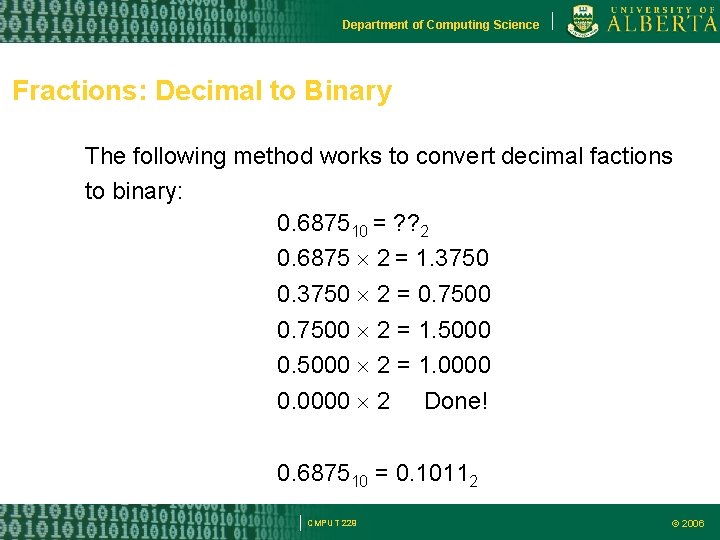 Department of Computing Science
UNIVERSITY OF ALBERTA

Fractions: Decimal to Binary

The following method works to convert decimal factions to binary:

$0.6875_{10} = ??_2$

$0.6875 \times 2 = 1.3750$

$0.3750 \times 2 = 0.7500$

$0.7500 \times 2 = 1.5000$

$0.5000 \times 2 = 1.0000$

$0.0000 \times 2$ Done!

$0.6875_{10} = 0.1011_2$

CMPUT 229

© 2006